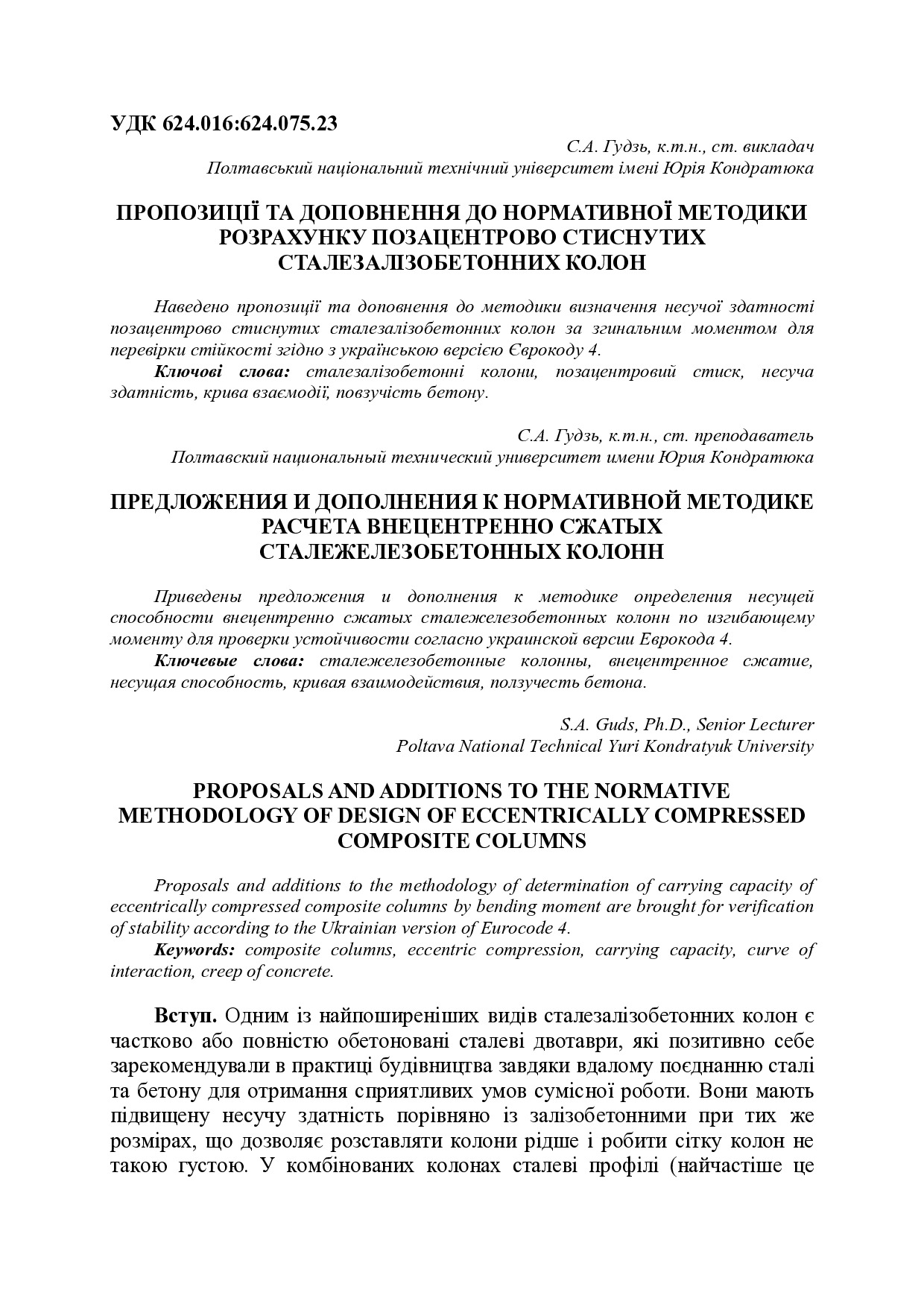 УДК 624.016:624.075.23

С.А. Гудзь, к.т.н., ст. викладач
Полтавський національний технічний університет імені Юрія Кондратюка

ПРОПОЗИЦІЇ ТА ДОПОВНЕННЯ ДО НОРМАТИВНОЇ МЕТОДИКИ РОЗРАХУНКУ ПОЗАЦЕНТРОВО СТИСНУТИХ СТАЛЕЗАЛІЗОБЕТОННИХ КОЛОН

Наведено пропозиції та доповнення до методики визначення несучої здатності позацентрово стиснутих сталезалізобетонних колон за згинальним моментом для перевірки стійкості згідно з українською версією Єврокоду 4.

Ключові слова: сталезалізобетонні колони, позацентровий стиск, несуча здатність, крива взаємодії, повзучість бетону.

С.А. Гудзь, к.т.н., ст. преподаватель
Полтавский национальный технический университет имени Юрия Кондратюка

ПРЕДЛОЖЕНИЯ И ДОПОЛНЕНИЯ К НОРМАТИВНОЙ МЕТОДИКЕ РАСЧЕТА ВНЕЦЕНТРЕННО СЖАТЫХ СТАЛЕЖЕЛЕЗОБЕТОННЫХ КОЛОНН

Приведены предложения и дополнения к методике определения несущей способности внецентренно сжатых сталежелезобетонных колонн по изгибающему моменту для проверки устойчивости согласно украинской версии Еврокода 4.

Ключевые слова: сталежелезобетонные колонны, внецентренное сжатие, несущая способность, кривая взаимодействия, ползучесть бетона.

S.A. Guds, Ph.D., Senior Lecturer
Poltava National Technical Yuri Kondratyuk University

PROPOSALS AND ADDITIONS TO THE NORMATIVE METHODOLOGY OF DESIGN OF ECCENTRICALLY COMPRESSED COMPOSITE COLUMNS

Proposals and additions to the methodology of determination of carrying capacity of eccentrically compressed composite columns by bending moment are brought for verification of stability according to the Ukrainian version of Eurocode 4.

Keywords: composite columns, eccentric compression, carrying capacity, curve of interaction, creep of concrete.

Вступ. Одним із найпоширеніших видів сталезалізобетонних колон є частково або повністю обетоновані сталеві двотаври, які позитивно себе зарекомендували в практиці будівництва завдяки вдалому поєднанню сталі та бетону для отримання сприятливих умов сумісної роботи. Вони мають підвищену несучу здатність порівняно із залізобетонними при тих же розмірах, що дозволяє розставляти колони рідше і робити сітку колон не такою густою. У комбінованих колонах сталеві профілі (найчастіше це